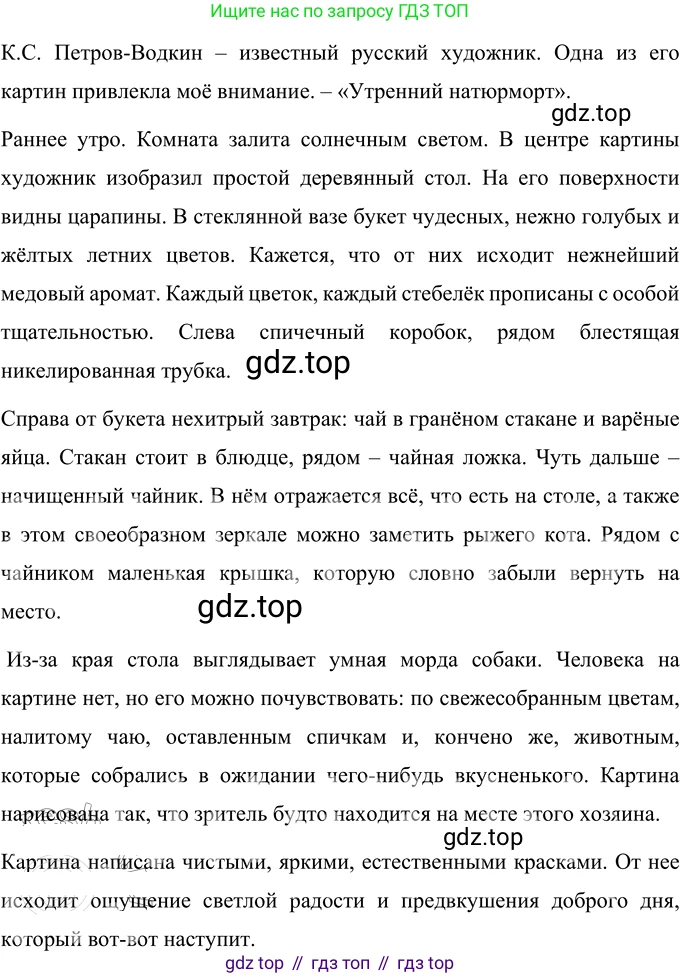 Ищите нас по запросу ГДЗ ТОП

К.С. Петров-Водкин – известный русский художник. Одна из его картин привлекла моё внимание. – «Утренний натюрморт».

gdz.top

Раннее утро. Комната залита солнечным светом. В центре картины художник изобразил простой деревянный стол. На его поверхности видны царапины. В стеклянной вазе букет чудесных, нежно голубых и жёлтых летних цветов. Кажется, что от них исходит нежнейший медовый аромат. Каждый цветок, каждый стебелёк прописаны с особой тщательностью. Слева спичечный коробок, рядом блестящая никелированная трубка. gdz.top

Справа от букета нехитрый завтрак: чай в гранёном стакане и варёные яйца. Стакан стоит в блюдце, рядом – чайная ложка. Чуть дальше – начищенный чайник. В нём отражается всё, что есть на столе, а также в этом своеобразном зеркале можно заметить рыжего кота. Рядом с чайником маленькая крышка, которую словно забыли вернуть на место.

gdz.top

Из-за края стола выглядывает умная морда собаки. Человека на картине нет, но его можно почувствовать: по свежесобранным цветам, налитому чаю, оставленным спичкам и, кончено же, животным, которые собрались в ожидании чего-нибудь вкусненького. Картина нарисована так, что зритель будто находится на месте этого хозяина.

gdz.top

Картина написана чистыми, яркими, естественными красками. От нее исходит ощущение светлой радости и предвкушения доброго дня, который вот-вот наступит.

gdz top // гдз топ // гдз top